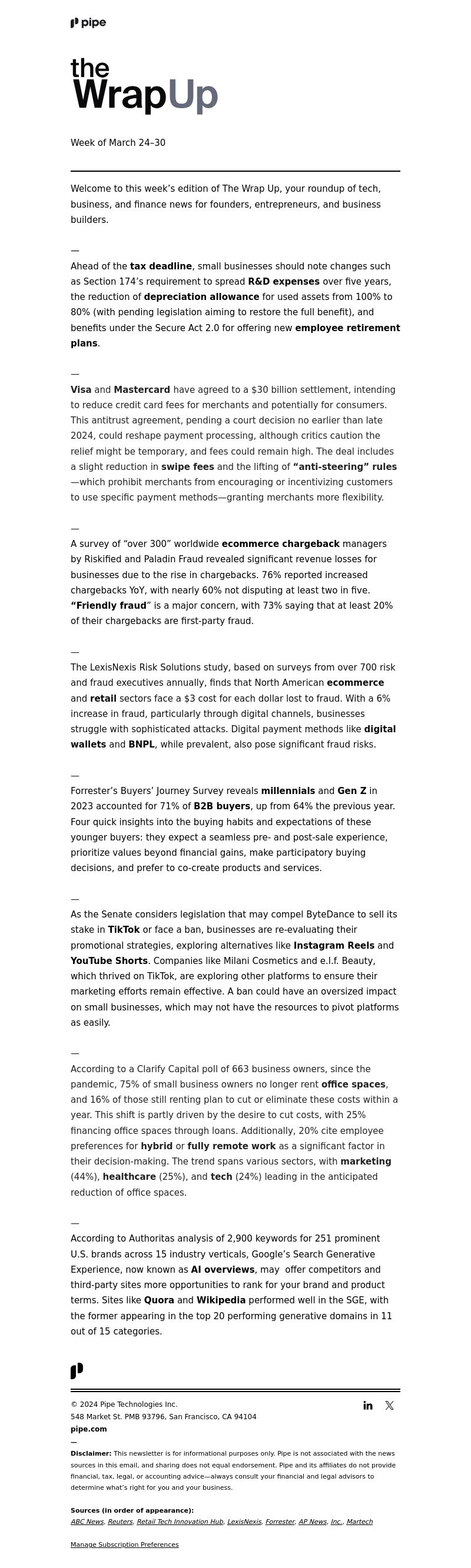 pipe

the
WrapUp

Week of March 24–30

Welcome to this week's edition of The Wrap Up, your roundup of tech, business, and finance news for founders, entrepreneurs, and business builders.

—

Ahead of the tax deadline, small businesses should note changes such as Section 174's requirement to spread R&D expenses over five years, the reduction of depreciation allowance for used assets from 100% to 80% (with pending legislation aiming to restore the full benefit), and benefits under the Secure Act 2.0 for offering new employee retirement plans.

—

Visa and Mastercard have agreed to a $30 billion settlement, intending to reduce credit card fees for merchants and potentially for consumers. This antitrust agreement, pending a court decision no earlier than late 2024, could reshape payment processing, although critics caution the relief might be temporary, and fees could remain high. The deal includes a slight reduction in swipe fees and the lifting of "anti-steering" rules—which prohibit merchants from encouraging or incentivizing customers to use specific payment methods—granting merchants more flexibility.

—

A survey of "over 300" worldwide ecommerce chargeback managers by Riskified and Paladin Fraud revealed significant revenue losses for businesses due to the rise in chargebacks. 76% reported increased chargebacks YoY, with nearly 60% not disputing at least two in five. "Friendly fraud" is a major concern, with 73% saying that at least 20% of their chargebacks are first-party fraud.

—

The LexisNexis Risk Solutions study, based on surveys from over 700 risk and fraud executives annually, finds that North American ecommerce and retail sectors face a $3 cost for each dollar lost to fraud. With a 6% increase in fraud, particularly through digital channels, businesses struggle with sophisticated attacks. Digital payment methods like digital wallets and BNPL, while prevalent, also pose significant fraud risks.

—

Forrester's Buyers' Journey Survey reveals millennials and Gen Z in 2023 accounted for 71% of B2B buyers, up from 64% the previous year. Four quick insights into the buying habits and expectations of these younger buyers: they expect a seamless pre- and post-sale experience, prioritize values beyond financial gains, make participatory buying decisions, and prefer to co-create products and services.

—

As the Senate considers legislation that may compel ByteDance to sell its stake in TikTok or face a ban, businesses are re-evaluating their promotional strategies, exploring alternatives like Instagram Reels and YouTube Shorts. Companies like Milani Cosmetics and e.l.f. Beauty, which thrived on TikTok, are exploring other platforms to ensure their marketing efforts remain effective. A ban could have an oversized impact on small businesses, which may not have the resources to pivot platforms as easily.

—

According to a Clarify Capital poll of 663 business owners, since the pandemic, 75% of small business owners no longer rent office spaces, and 16% of those still renting plan to cut or eliminate these costs within a year. This shift is partly driven by the desire to cut costs, with 25% financing office spaces through loans. Additionally, 20% cite employee preferences for hybrid or fully remote work as a significant factor in their decision-making. The trend spans various sectors, with marketing (44%), healthcare (25%), and tech (24%) leading in the anticipated reduction of office spaces.

—

According to Authoritas analysis of 2,900 keywords for 251 prominent U.S. brands across 15 industry verticals, Google's Search Generative Experience, now known as AI overviews, may offer competitors and third-party sites more opportunities to rank for your brand and product terms. Sites like Quora and Wikipedia performed well in the SGE, with the former appearing in the top 20 performing generative domains in 11 out of 15 categories.

© 2024 Pipe Technologies Inc.
548 Market St. PMB 93796, San Francisco, CA 94104
pipe.com
—
Disclaimer: This newsletter is for informational purposes only. Pipe is not associated with the news sources in this email, and sharing does not equal endorsement. Pipe and its affiliates do not provide financial, tax, legal, or accounting advice—always consult your financial and legal advisors to determine what's right for you and your business.

Sources (in order of appearance):
ABC News, Reuters, Retail Tech Innovation Hub, LexisNexis, Forrester, AP News, Inc., Martech

Manage Subscription Preferences